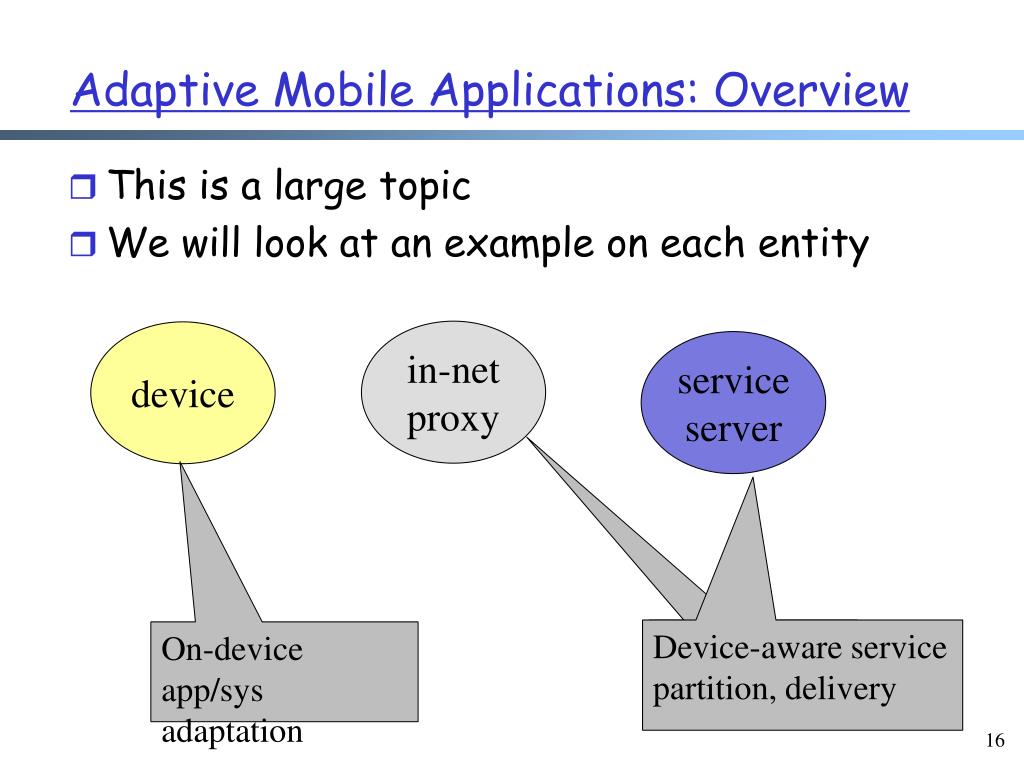 Adaptive Mobile Applications: Overview

This is a large topic

We will look at an example on each entity

device

in-net proxy

service server

On-device app/sys adaptation

Device-aware service partition, delivery

16